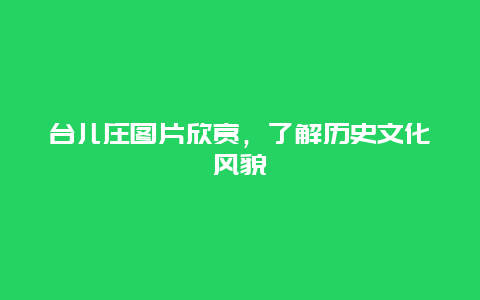 台儿庄图片欣赏，了解历史文化风貌